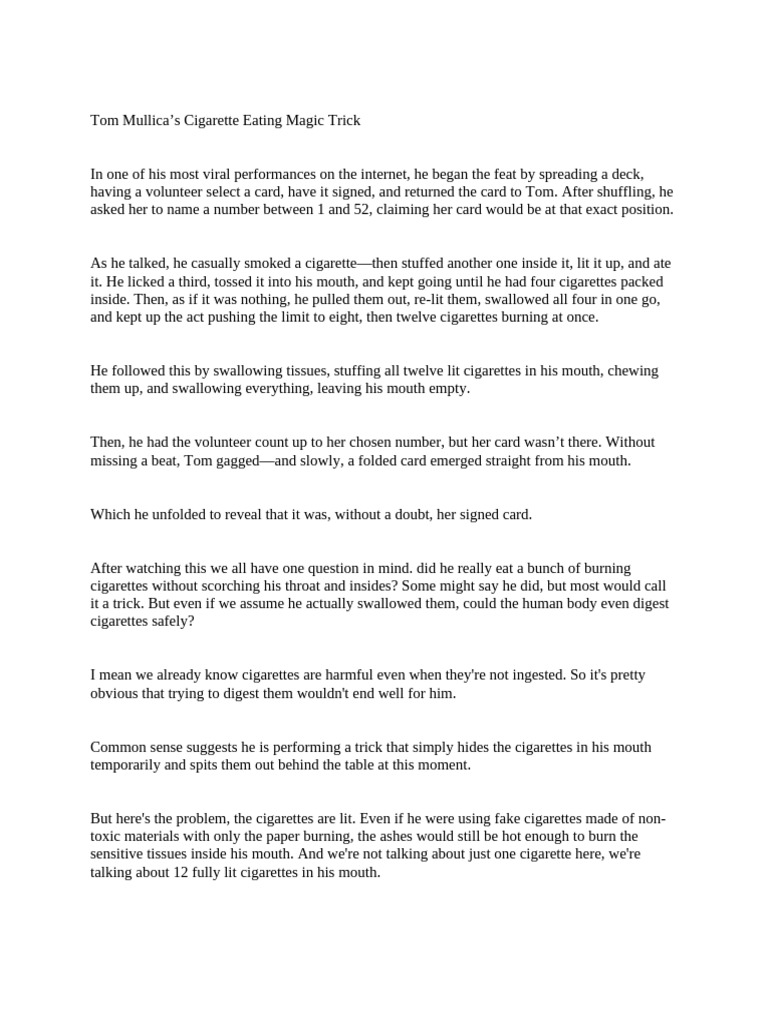 Tom Mullica’s Cigarette Eating Magic Trick

In one of his most viral performances on the internet, he began the feat by spreading a deck, having a volunteer select a card, have it signed, and returned the card to Tom. After shuffling, he asked her to name a number between 1 and 52, claiming her card would be at that exact position.

As he talked, he casually smoked a cigarette—then stuffed another one inside it, lit it up, and ate it. He licked a third, tossed it into his mouth, and kept going until he had four cigarettes packed inside. Then, as if it was nothing, he pulled them out, re-lit them, swallowed all four in one go, and kept up the act pushing the limit to eight, then twelve cigarettes burning at once.

He followed this by swallowing tissues, stuffing all twelve lit cigarettes in his mouth, chewing them up, and swallowing everything, leaving his mouth empty.

Then, he had the volunteer count up to her chosen number, but her card wasn’t there. Without missing a beat, Tom gagged—and slowly, a folded card emerged straight from his mouth.

Which he unfolded to reveal that it was, without a doubt, her signed card.

After watching this we all have one question in mind. did he really eat a bunch of burning cigarettes without scorching his throat and insides? Some might say he did, but most would call it a trick. But even if we assume he actually swallowed them, could the human body even digest cigarettes safely?

I mean we already know cigarettes are harmful even when they're not ingested. So it's pretty obvious that trying to digest them wouldn't end well for him.

Common sense suggests he is performing a trick that simply hides the cigarettes in his mouth temporarily and spits them out behind the table at this moment.

But here's the problem, the cigarettes are lit. Even if he were using fake cigarettes made of non-toxic materials with only the paper burning, the ashes would still be hot enough to burn the sensitive tissues inside his mouth. And we're not talking about just one cigarette here, we're talking about 12 fully lit cigarettes in his mouth.